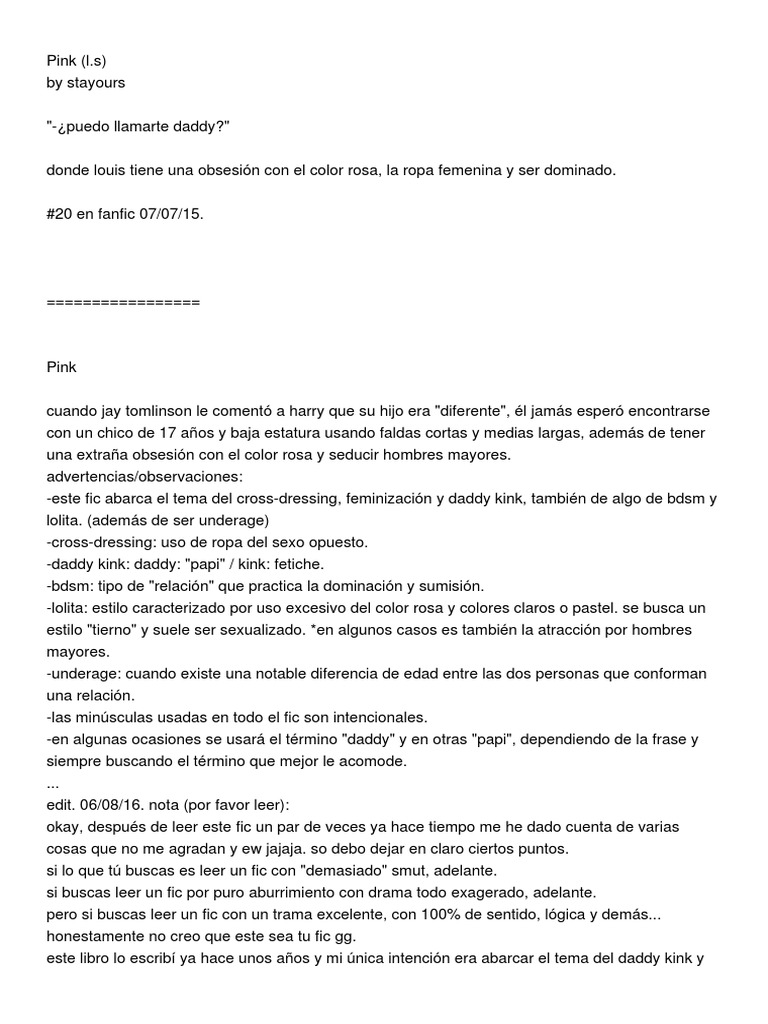 Pink (l.s)
by stayours

"-¿puedo llamarte daddy?"

donde louis tiene una obsesión con el color rosa, la ropa femenina y ser dominado.

#20 en fanfic 07/07/15.

=================

Pink

cuando jay tomlinson le comentó a harry que su hijo era "diferente", él jamás esperó encontrarse con un chico de 17 años y baja estatura usando faldas cortas y medias largas, además de tener una extraña obsesión con el color rosa y seducir hombres mayores.
advertencias/observaciones:
-este fic abarca el tema del cross-dressing, feminización y daddy kink, también de algo de bdsm y lolita. (además de ser underage)
-cross-dressing: uso de ropa del sexo opuesto.
-daddy kink: daddy: "papi" / kink: fetiche.
-bdsm: tipo de "relación" que practica la dominación y sumisión.
-lolita: estilo caracterizado por uso excesivo del color rosa y colores claros o pastel. se busca un estilo "tierno" y suele ser sexualizado. *en algunos casos es también la atracción por hombres mayores.
-underage: cuando existe una notable diferencia de edad entre las dos personas que conforman una relación.
-las minúsculas usadas en todo el fic son intencionales.
-en algunas ocasiones se usará el término "daddy" y en otras "papi", dependiendo de la frase y siempre buscando el término que mejor le acomode.
...
edit. 06/08/16. nota (por favor leer):
okay, después de leer este fic un par de veces ya hace tiempo me he dado cuenta de varias cosas que no me agradan y ew jajaja. so debo dejar en claro ciertos puntos.
si lo que tú buscas es leer un fic con "demasiado" smut, adelante.
si buscas leer un fic por puro aburrimiento con drama todo exagerado, adelante.
pero si buscas leer un fic con un trama excelente, con 100% de sentido, lógica y demás... honestamente no creo que este sea tu fic gg.
este libro lo escribí ya hace unos años y mi única intención era abarcar el tema del daddy kink y